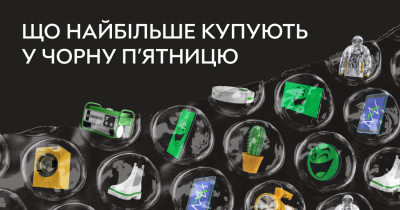 ЩО НАЙБІЛЬШЕ КУПУЮТЬ У ЧОРНУ П'ЯТНИЦЮ